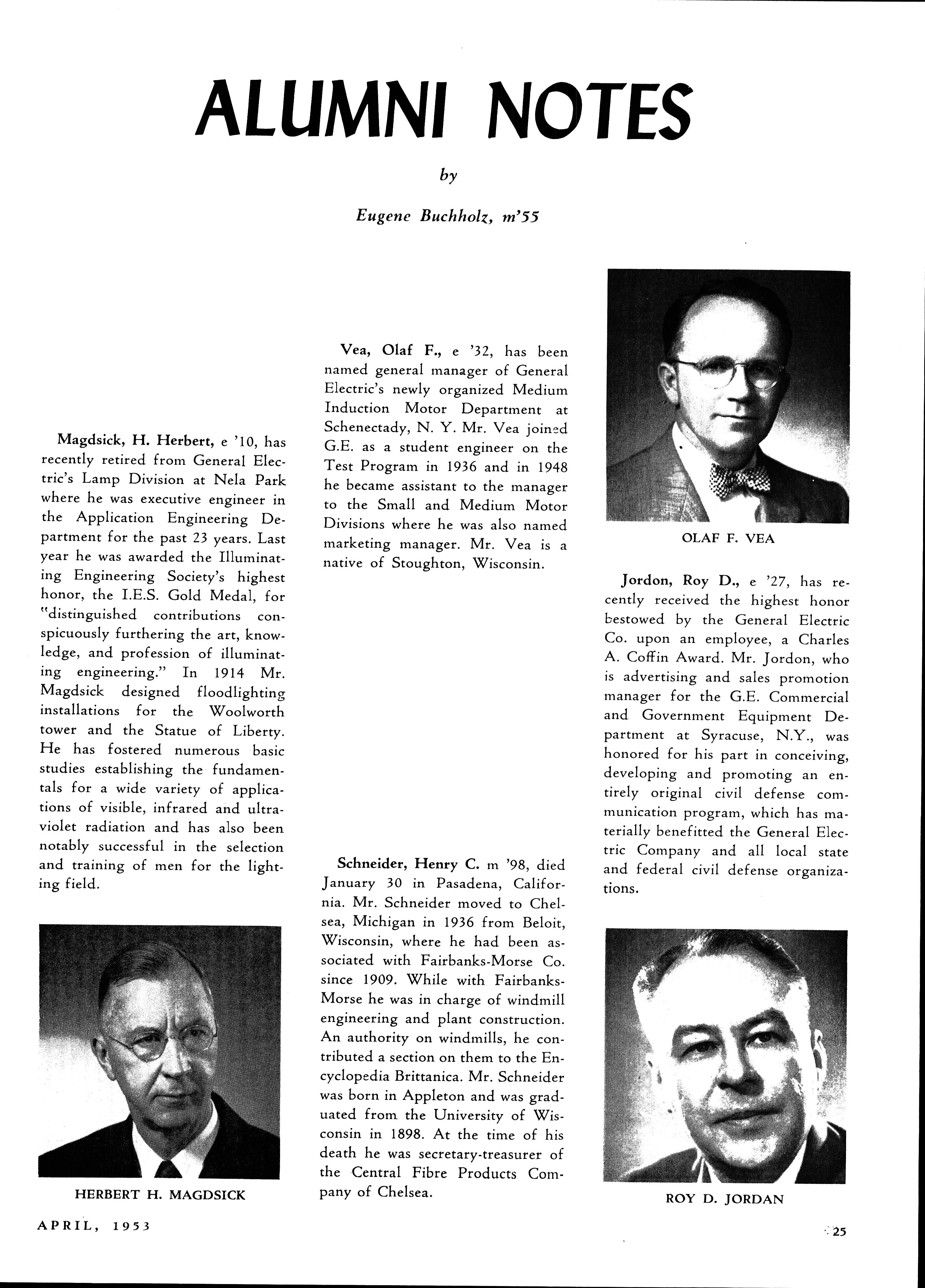 ALUMNI NOTES

by

Eugene Buchholz, m'55

Magdsick, H. Herbert, e '10, has recently retired from General Electric's Lamp Division at Nela Park where he was executive engineer in the Application Engineering Department for the past 23 years. Last year he was awarded the Illuminating Engineering Society's highest honor, the I.E.S. Gold Medal, for "distinguished contributions conspicuously furthering the art, knowledge, and profession of illuminating engineering." In 1914 Mr. Magdsick designed floodlighting installations for the Woolworth tower and the Statue of Liberty. He has fostered numerous basic studies establishing the fundamentals for a wide variety of applications of visible, infrared and ultraviolet radiation and has also been notably successful in the selection and training of men for the lighting field.

HERBERT H. MAGDSICK

Vea, Olaf F., e '32, has been named general manager of General Electric's newly organized Medium Induction Motor Department at Schenectady, N. Y. Mr. Vea joined G.E. as a student engineer on the Test Program in 1936 and in 1948 he became assistant to the manager to the Small and Medium Motor Divisions where he was also named marketing manager. Mr. Vea is a native of Stoughton, Wisconsin.

Schneider, Henry C. m '98, died January 30 in Pasadena, California. Mr. Schneider moved to Chelsea, Michigan in 1936 from Beloit, Wisconsin, where he had been associated with Fairbanks-Morse Co. since 1909. While with Fairbanks-Morse he was in charge of windmill engineering and plant construction. An authority on windmills, he contributed a section on them to the Encyclopedia Brittanica. Mr. Schneider was born in Appleton and was graduated from the University of Wisconsin in 1898. At the time of his death he was secretary-treasurer of the Central Fibre Products Company of Chelsea.

OLAF F. VEA

Jordon, Roy D., e '27, has recently received the highest honor bestowed by the General Electric Co. upon an employee, a Charles A. Coffin Award. Mr. Jordon, who is advertising and sales promotion manager for the G.E. Commercial and Government Equipment Department at Syracuse, N.Y., was honored for his part in conceiving, developing and promoting an entirely original civil defense communication program, which has materially benefitted the General Electric Company and all local state and federal civil defense organizations.

ROY D. JORDAN

APRIL, 1953

25